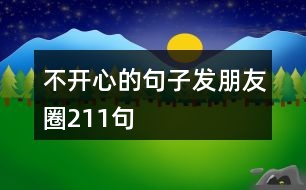 不开心的句子发朋友圈211句